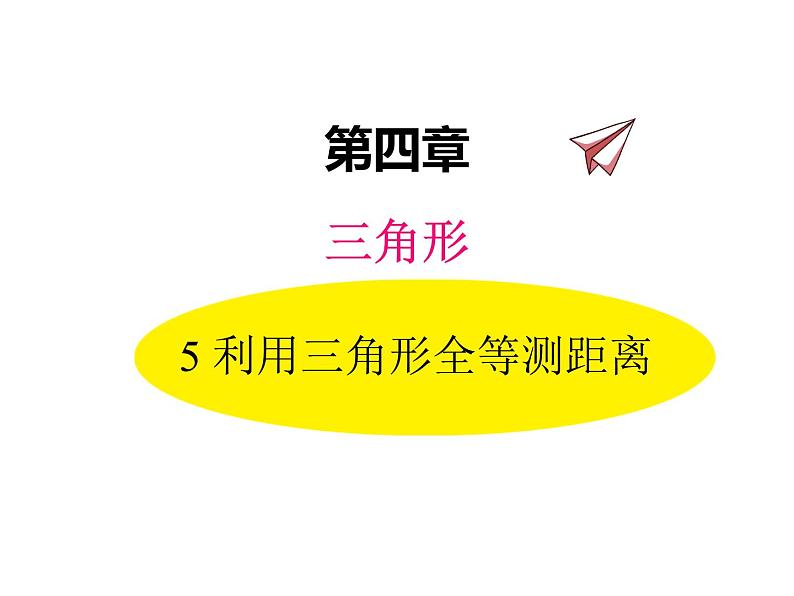 第四章

三角形

5 利用三角形全等测距离